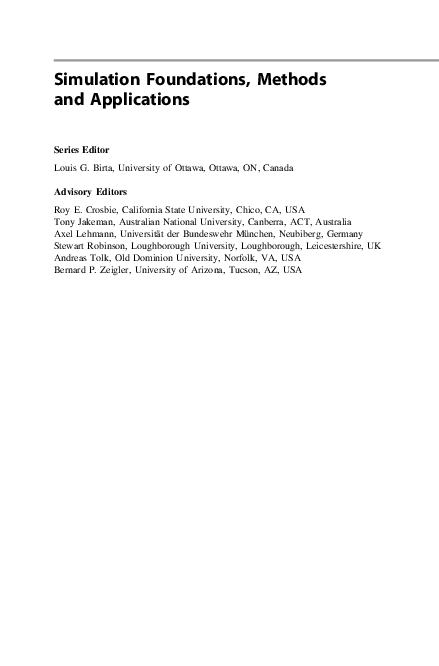 Simulation Foundations, Methods and Applications

Series Editor

Louis G. Birta, University of Ottawa, Ottawa, ON, Canada

Advisory Editors

Roy E. Crosbie, California State University, Chico, CA, USA
Tony Jakeman, Australian National University, Canberra, ACT, Australia
Axel Lehmann, Universität der Bundeswehr München, Neubiberg, Germany
Stewart Robinson, Loughborough University, Loughborough, Leicestershire, UK
Andreas Tolk, Old Dominion University, Norfolk, VA, USA
Bernard P. Zeigler, University of Arizona, Tucson, AZ, USA